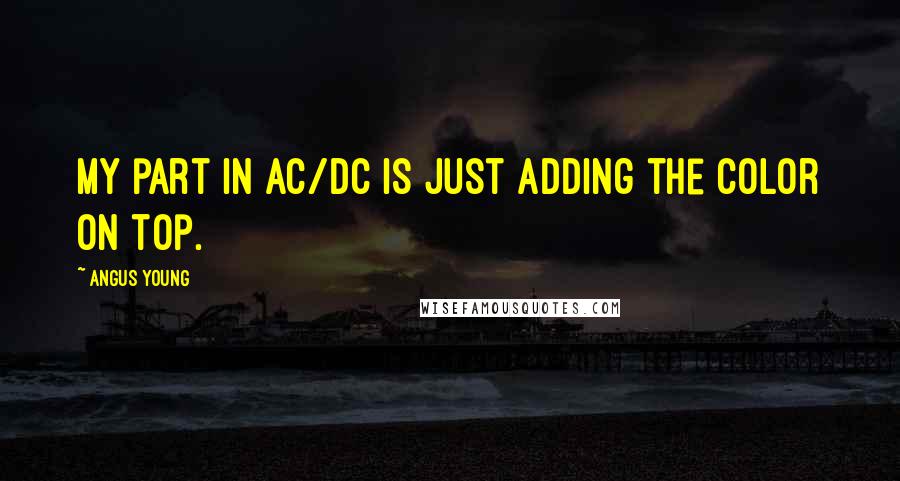 MY PART IN AC/DC IS JUST ADDING THE COLOR ON TOP.

~ ANGUS YOUNG

WISEFAMOUSQUOTES.COM